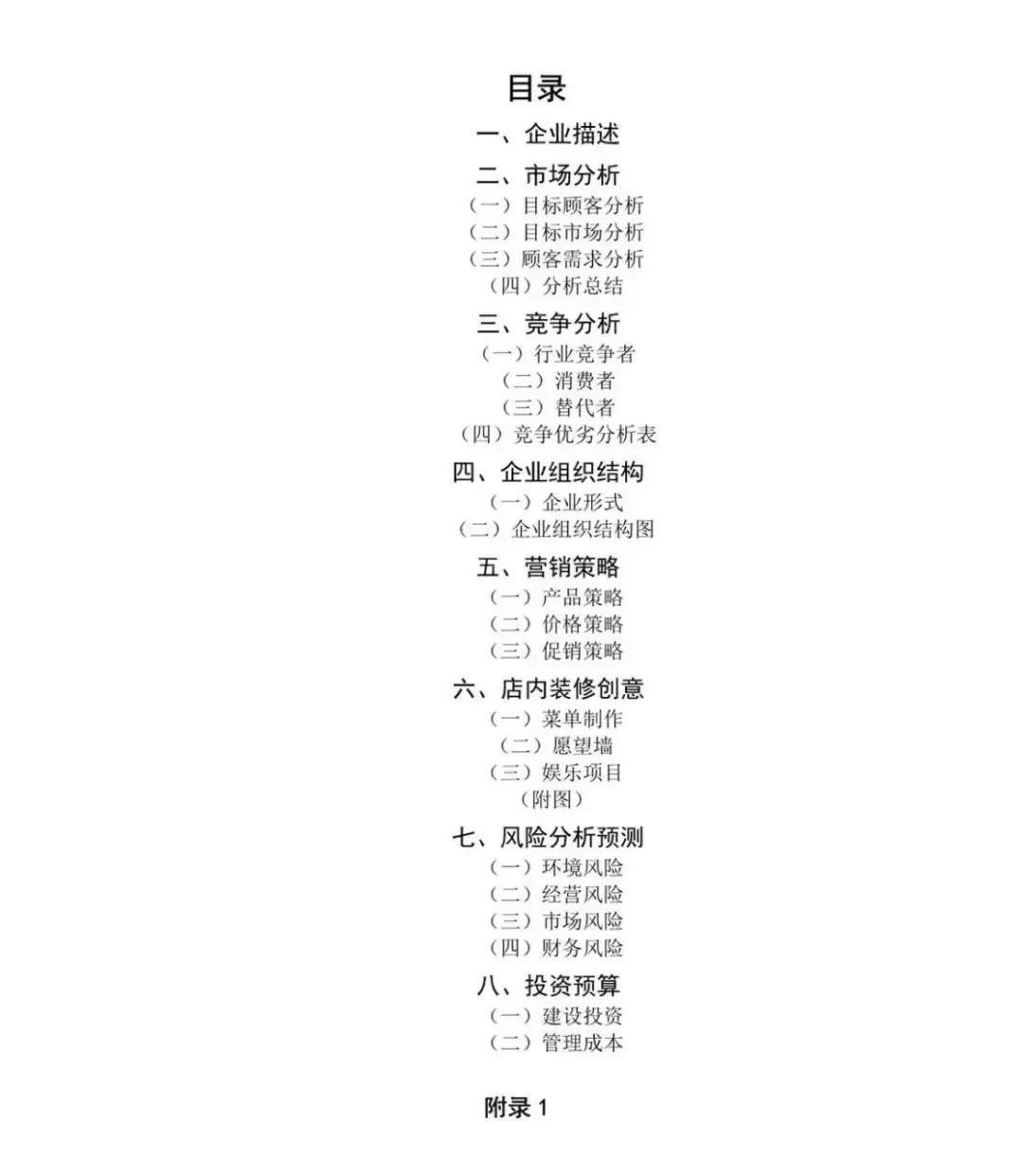 目录

一、企业描述

二、市场分析
（一）目标顾客分析
（二）目标市场分析
（三）顾客需求分析
（四）分析总结

三、竞争分析
（一）行业竞争者
（二）消费者
（三）替代者
（四）竞争优劣分析表

四、企业组织结构
（一）企业形式
（二）企业组织结构图

五、营销策略
（一）产品策略
（二）价格策略
（三）促销策略

六、店内装修创意
（一）菜单制作
（二）愿望墙
（三）娱乐项目
（附图）

七、风险分析预测
（一）环境风险
（二）经营风险
（三）市场风险
（四）财务风险

八、投资预算
（一）建设投资
（二）管理成本

附录 1